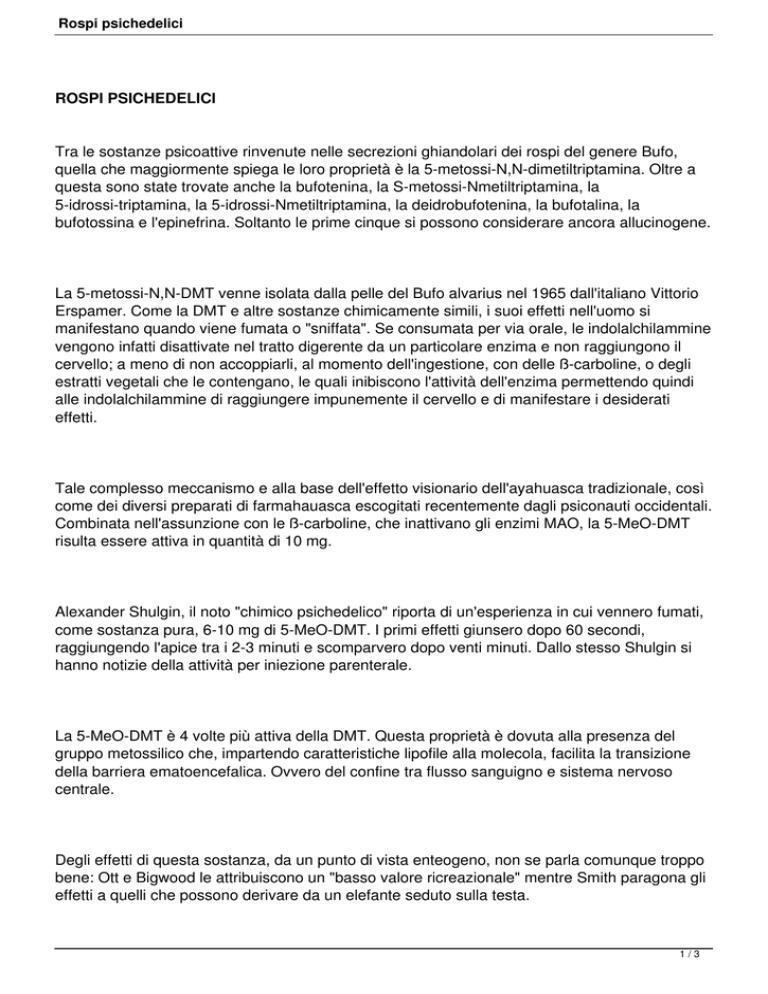 Rospi psichedelici

ROSPI PSICHEDELICI

Tra le sostanze psicoattive rinvenute nelle secrezioni ghiandolari dei rospi del genere Bufo, quella che maggiormente spiega le loro proprietà è la 5-metossi-N,N-dimetiltriptamina. Oltre a questa sono state trovate anche la bufotenina, la S-metossi-Nmetiltriptamina, la 5-idrossi-triptamina, la 5-idrossi-Nmetiltriptamina, la deidrobufotenina, la bufotalina, la bufotossina e l'epinefrina. Soltanto le prime cinque si possono considerare ancora allucinogene.

La 5-metossi-N,N-DMT venne isolata dalla pelle del Bufo alvarius nel 1965 dall'italiano Vittorio Erspamer. Come la DMT e altre sostanze chimicamente simili, i suoi effetti nell'uomo si manifestano quando viene fumata o "sniffata". Se consumata per via orale, le indolalchilammine vengono infatti disattivate nel tratto digerente da un particolare enzima e non raggiungono il cervello; a meno di non accoppiarli, al momento dell'ingestione, con delle ß-carboline, o degli estratti vegetali che le contengano, le quali inibiscono l'attività dell'enzima permettendo quindi alle indolalchilammine di raggiungere impunemente il cervello e di manifestare i desiderati effetti.

Tale complesso meccanismo e alla base dell'effetto visionario dell'ayahuasca tradizionale, così come dei diversi preparati di farmahauasca escogitati recentemente dagli psiconauti occidentali. Combinata nell'assunzione con le ß-carboline, che inattivano gli enzimi MAO, la 5-MeO-DMT risulta essere attiva in quantità di 10 mg.

Alexander Shulgin, il noto "chimico psichedelico" riporta di un'esperienza in cui vennero fumati, come sostanza pura, 6-10 mg di 5-MeO-DMT. I primi effetti giunsero dopo 60 secondi, raggiungendo l'apice tra i 2-3 minuti e scomparvero dopo venti minuti. Dallo stesso Shulgin si hanno notizie della attività per iniezione parenterale.

La 5-MeO-DMT è 4 volte più attiva della DMT. Questa proprietà è dovuta alla presenza del gruppo metossilico che, impartendo caratteristiche lipofile alla molecola, facilita la transizione della barriera ematoencefalica. Ovvero del confine tra flusso sanguigno e sistema nervoso centrale.

Degli effetti di questa sostanza, da un punto di vista enteogeno, non se parla comunque troppo bene: Ott e Bigwood le attribuiscono un "basso valore ricreazionale" mentre Smith paragona gli effetti a quelli che possono derivare da un elefante seduto sulla testa.

1 / 3